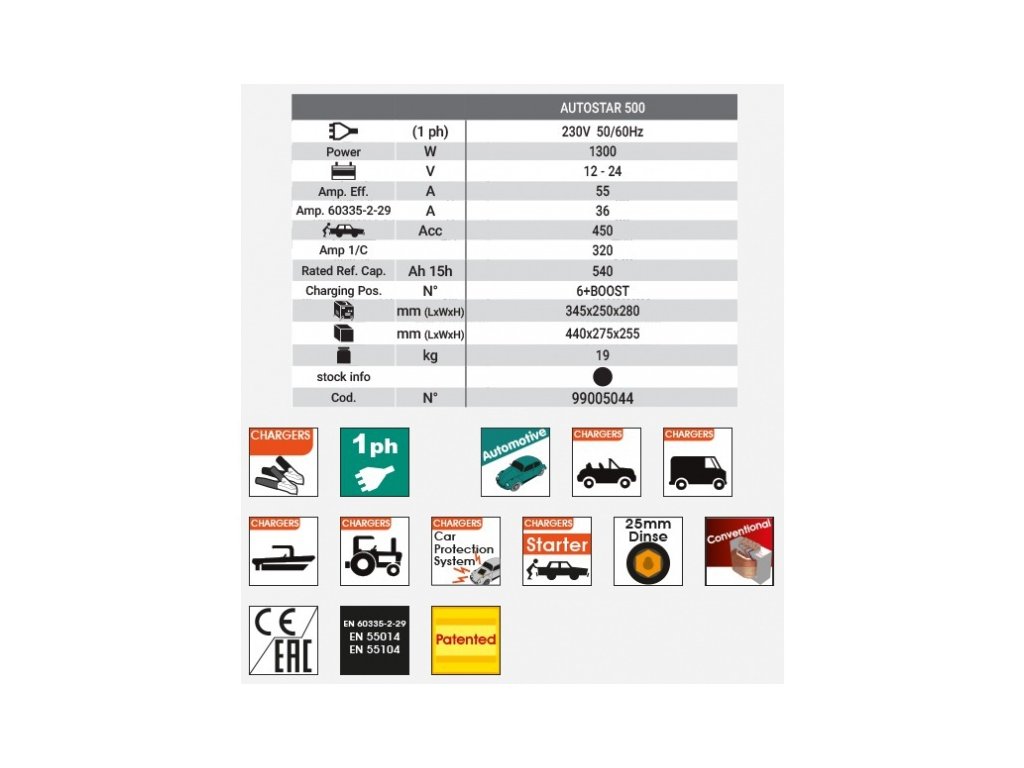 | | | AUTOSTAR 500 |
|---|---|---|
| | (1 ph) | 230V 50/60Hz |
| Power | W | 1300 |
| | V | 12 - 24 |
| Amp. Eff. | A | 55 |
| Amp. 60335-2-29 | A | 36 |
| | Acc | 450 |
| Amp 1/C | | 320 |
| Rated Ref. Cap. | Ah 15h | 540 |
| Charging Pos. | N° | 6+BOOST |
| | mm (LxWxH) | 345x250x280 |
| | mm (LxWxH) | 440x275x255 |
| | kg | 19 |
| stock info | | |
| Cod. | N° | 99005044 |

CHARGERS

1ph

Automotive

CHARGERS

CHARGERS

CHARGERS

CHARGERS

CHARGERS
Car Protection System

CHARGERS
Starter

25mm Dinse

Conventional

CE
EAC

EN 60335-2-29
EN 55014
EN 55104

Patented